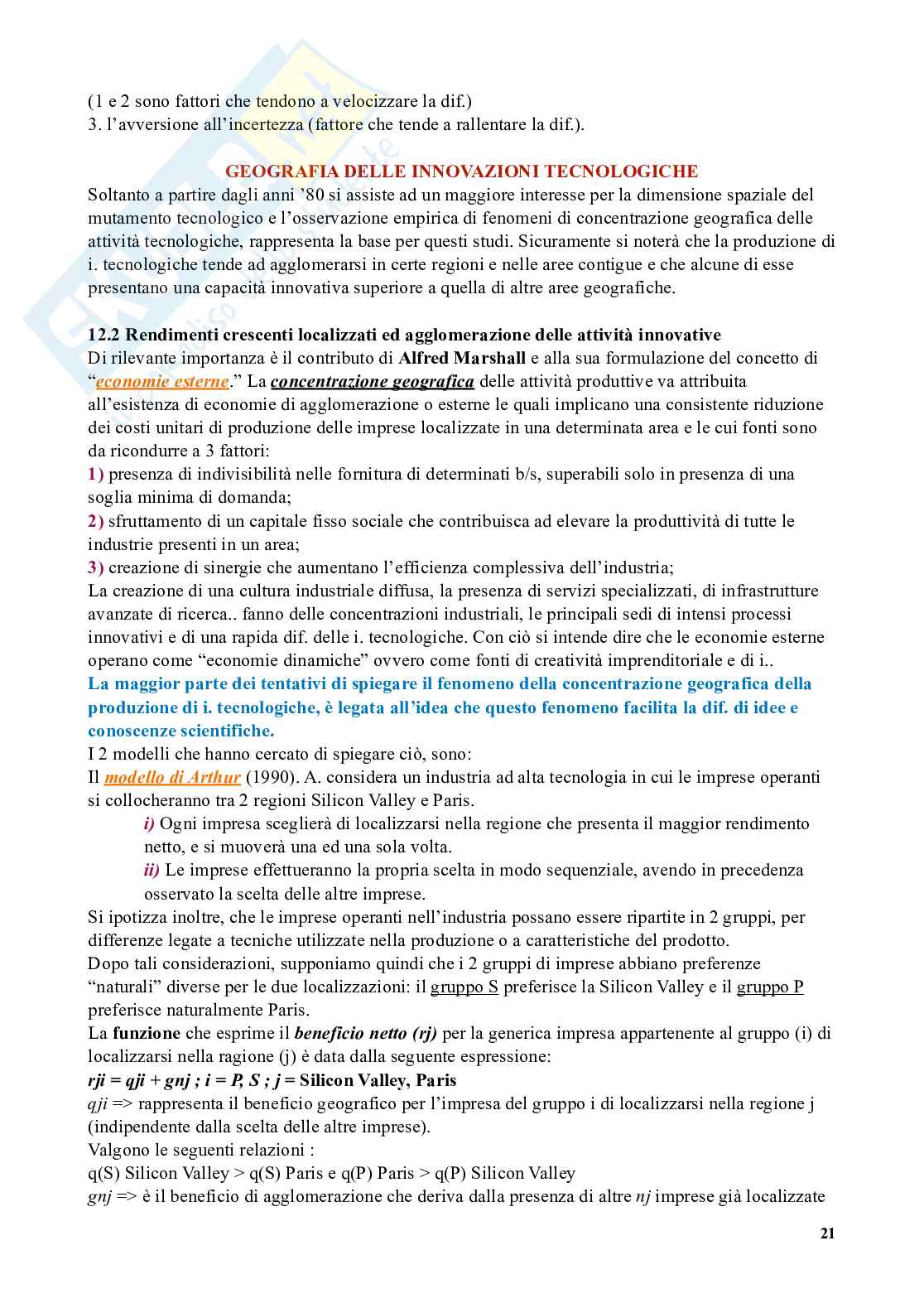 (1 e 2 sono fattori che tendono a velocizzare la dif.)
3. l'avversione all'incertezza (fattore che tende a rallentare la dif.).

GEOGRAFIA DELLE INNOVAZIONI TECNOLOGICHE
Soltanto a partire dagli anni '80 si assiste ad un maggiore interesse per la dimensione spaziale del mutamento tecnologico e l'osservazione empirica di fenomeni di concentrazione geografica delle attività tecnologiche, rappresenta la base per questi studi. Sicuramente si noterà che la produzione di i. tecnologiche tende ad agglomerarsi in certe regioni e nelle aree contigue e che alcune di esse presentano una capacità innovativa superiore a quella di altre aree geografiche.

12.2 Rendimenti crescenti localizzati ed agglomerazione delle attività innovative
Di rilevante importanza è il contributo di Alfred Marshall e alla sua formulazione del concetto di "economie esterne." La concentrazione geografica delle attività produttive va attribuita all'esistenza di economie di agglomerazione o esterne le quali implicano una consistente riduzione dei costi unitari di produzione delle imprese localizzate in una determinata area e le cui fonti sono da ricondurre a 3 fattori:
1) presenza di indivisibilità nelle fornitura di determinati b/s, superabili solo in presenza di una soglia minima di domanda;
2) sfruttamento di un capitale fisso sociale che contribuisca ad elevare la produttività di tutte le industrie presenti in un area;
3) creazione di sinergie che aumentano l'efficienza complessiva dell'industria;
La creazione di una cultura industriale diffusa, la presenza di servizi specializzati, di infrastrutture avanzate di ricerca.. fanno delle concentrazioni industriali, le principali sedi di intensi processi innovativi e di una rapida dif. delle i. tecnologiche. Con ciò si intende dire che le economie esterne operano come "economie dinamiche" ovvero come fonti di creatività imprenditoriale e di i..
La maggior parte dei tentativi di spiegare il fenomeno della concentrazione geografica della produzione di i. tecnologiche, è legata all'idea che questo fenomeno facilita la dif. di idee e conoscenze scientifiche.
I 2 modelli che hanno cercato di spiegare ciò, sono:
Il modello di Arthur (1990). A. considera un industria ad alta tecnologia in cui le imprese operanti si collocheranno tra 2 regioni Silicon Valley e Paris.
i) Ogni impresa sceglierà di localizzarsi nella regione che presenta il maggior rendimento netto, e si muoverà una ed una sola volta.
ii) Le imprese effettueranno la propria scelta in modo sequenziale, avendo in precedenza osservato la scelta delle altre imprese.
Si ipotizza inoltre, che le imprese operanti nell'industria possano essere ripartite in 2 gruppi, per differenze legate a tecniche utilizzate nella produzione o a caratteristiche del prodotto.
Dopo tali considerazioni, supponiamo quindi che i 2 gruppi di imprese abbiano preferenze "naturali" diverse per le due localizzazioni: il gruppo S preferisce la Silicon Valley e il gruppo P preferisce naturalmente Paris.
La funzione che esprime il beneficio netto (rj) per la generica impresa appartenente al gruppo (i) di localizzarsi nella ragione (j) è data dalla seguente espressione:
rji = qji + gnj ; i = P, S ; j = Silicon Valley, Paris
qji => rappresenta il beneficio geografico per l'impresa del gruppo i di localizzarsi nella regione j (indipendente dalla scelta delle altre imprese).
Valgono le seguenti relazioni :
q(S) Silicon Valley > q(S) Paris e q(P) Paris > q(P) Silicon Valley
gnj => è il beneficio di agglomerazione che deriva dalla presenza di altre nj imprese già localizzate

21